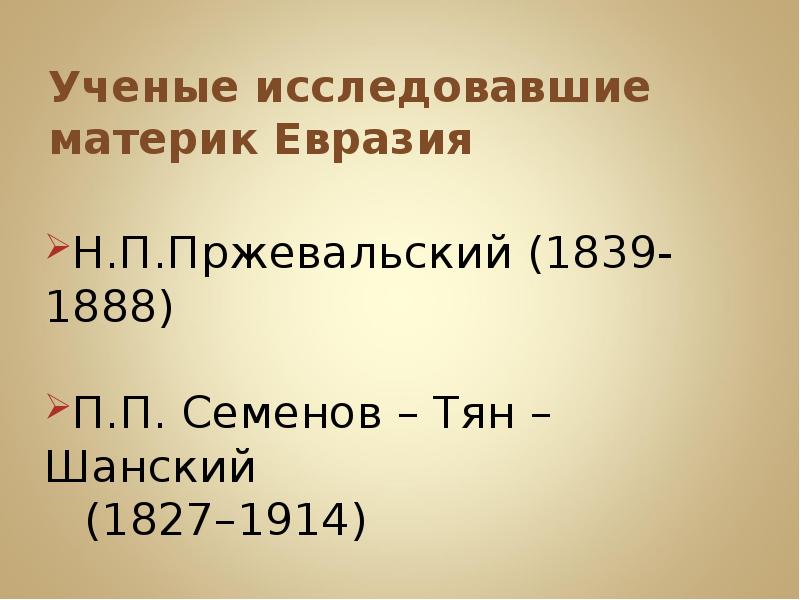 Ученые исследовавшие материк Евразия

Н.П.Пржевальский (1839-1888)

П.П. Семенов – Тян – Шанский
(1827–1914)